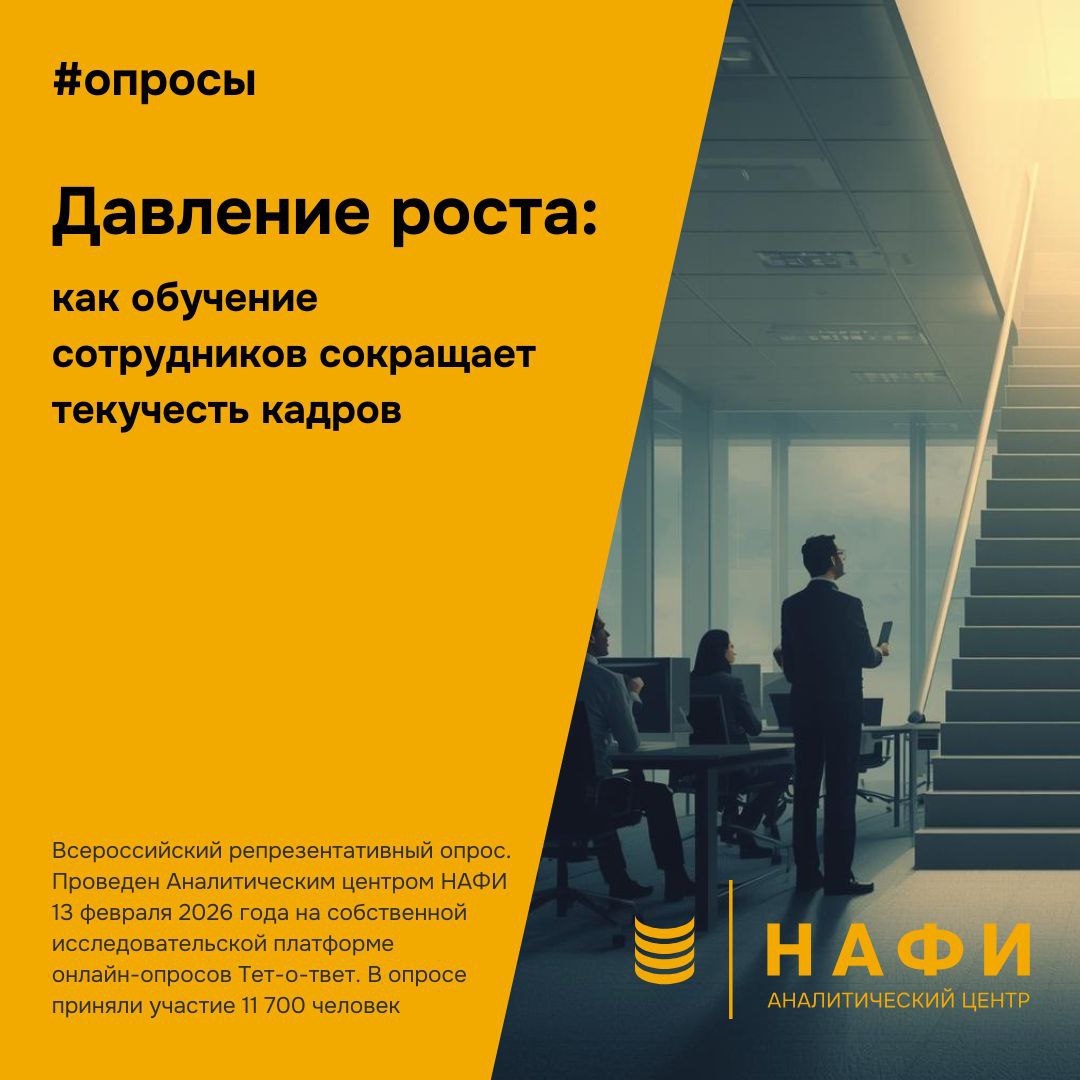 #опросы

Давление роста:

как обучение сотрудников сокращает текучесть кадров

Всероссийский репрезентативный опрос. Проведен Аналитическим центром НАФИ 13 февраля 2026 года на собственной исследовательской платформе онлайн-опросов Тет-о-твет. В опросе приняли участие 11 700 человек

НАФИ
АНАЛИТИЧЕСКИЙ ЦЕНТР